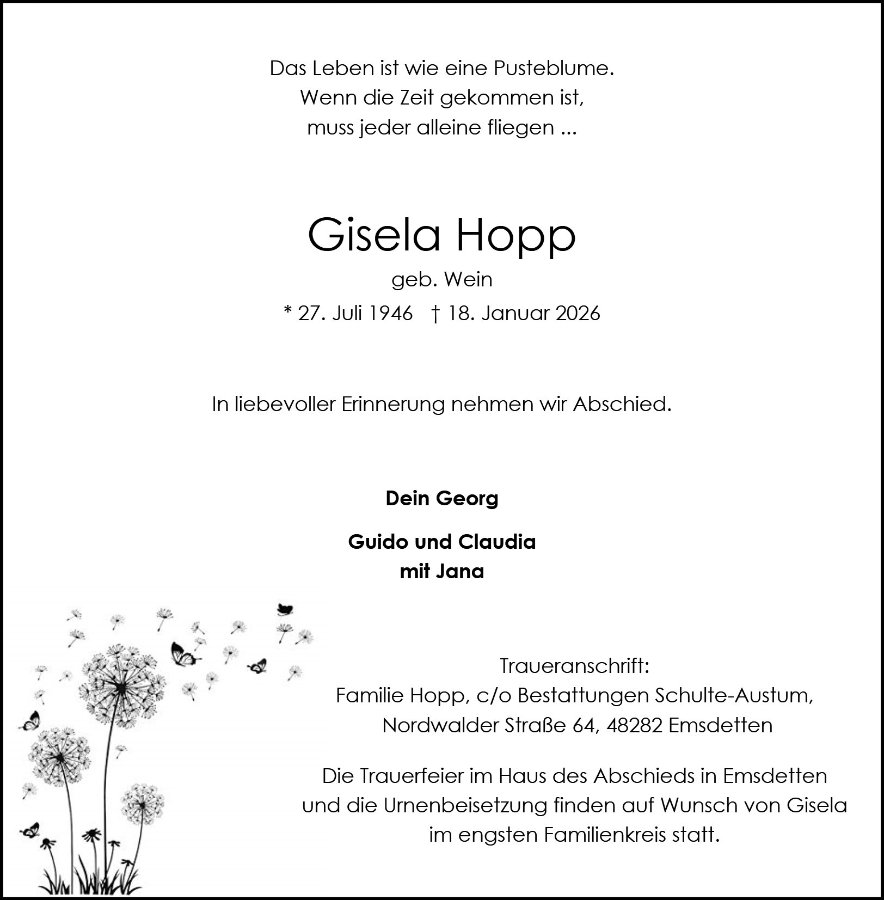 Das Leben ist wie eine Pusteblume.
Wenn die Zeit gekommen ist,
muss jeder alleine fliegen ...

Gisela Hopp

geb. Wein

* 27. Juli 1946 † 18. Januar 2026

In liebevoller Erinnerung nehmen wir Abschied.

Dein Georg

Guido und Claudia
mit Jana

Traueranschrift:
Familie Hopp, c/o Bestattungen Schulte-Austum,
Nordwalder Straße 64, 48282 Emsdetten

Die Trauerfeier im Haus des Abschieds in Emsdetten und die Urnenbeisetzung finden auf Wunsch von Gisela im engsten Familienkreis statt.